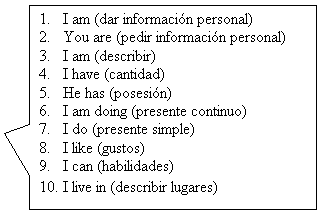 1. I am (dar información personal)
2. You are (pedir información personal)
3. I am (describir)
4. I have (cantidad)
5. He has (posesión)
6. I am doing (presente continuo)
7. I do (presente simple)
8. I like (gustos)
9. I can (habilidades)
10. I live in (describir lugares)